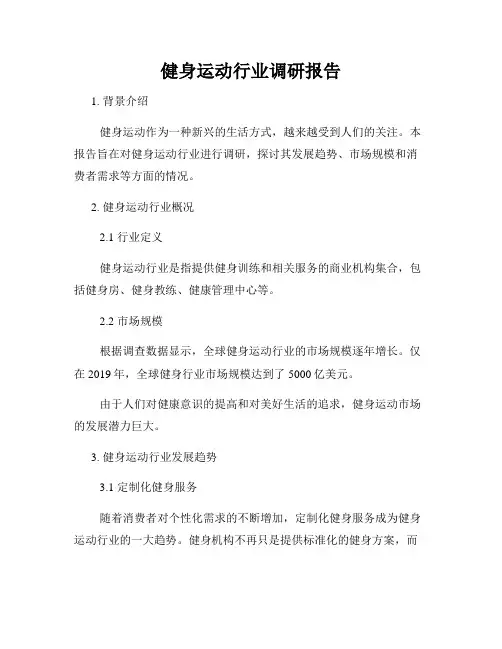 健身运动行业调研报告

1. 背景介绍

健身运动作为一种新兴的生活方式，越来越受到人们的关注。本报告旨在对健身运动行业进行调研，探讨其发展趋势、市场规模和消费者需求等方面的情况。

2. 健身运动行业概况

2.1 行业定义

健身运动行业是指提供健身训练和相关服务的商业机构集合，包括健身房、健身教练、健康管理中心等。

2.2 市场规模

根据调查数据显示，全球健身运动行业的市场规模逐年增长。仅在 2019 年，全球健身行业市场规模达到了 5000 亿美元。

由于人们对健康意识的提高和对美好生活的追求，健身运动市场的发展潜力巨大。

3. 健身运动行业发展趋势

3.1 定制化健身服务

随着消费者对个性化需求的不断增加，定制化健身服务成为健身运动行业的一大趋势。健身机构不再只是提供标准化的健身方案，而